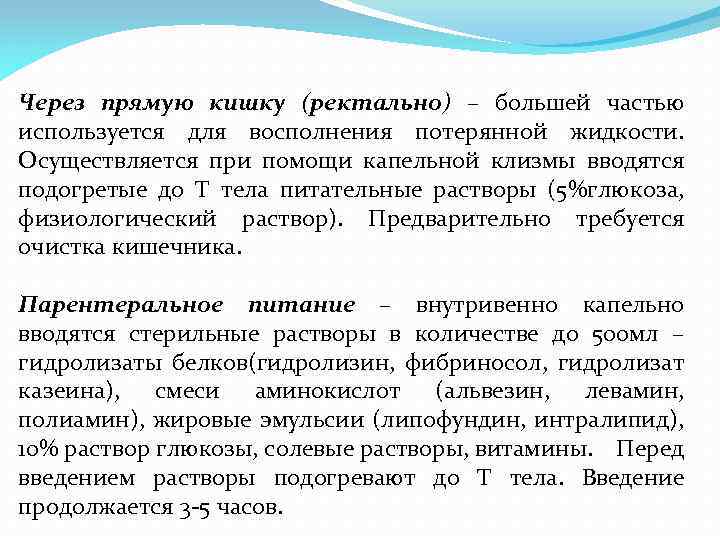 Через прямую кишку (ректально) – большей частью используется для восполнения потерянной жидкости. Осуществляется при помощи капельной клизмы вводятся подогретые до Т тела питательные растворы (5%глюкоза, физиологический раствор). Предварительно требуется очистка кишечника.

Парентеральное питание – внутривенно капельно вводятся стерильные растворы в количестве до 500мл – гидролизаты белков(гидролизин, фибриносол, гидролизат казеина), смеси аминокислот (альвезин, левамин, полиамин), жировые эмульсии (липофундин, интралипид), 10% раствор глюкозы, солевые растворы, витамины. Перед введением растворы подогревают до Т тела. Введение продолжается 3-5 часов.